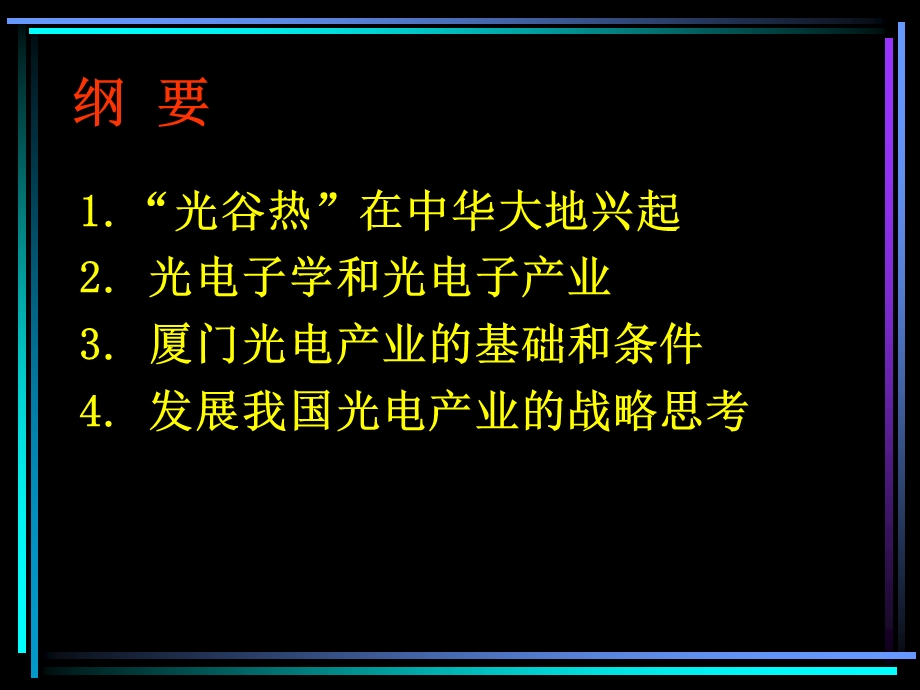 纲 要

1. “光谷热”在中华大地兴起

2. 光电子学和光电子产业

3. 厦门光电产业的基础和条件

4. 发展我国光电产业的战略思考